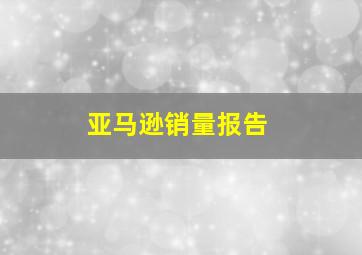 亚马逊销量报告